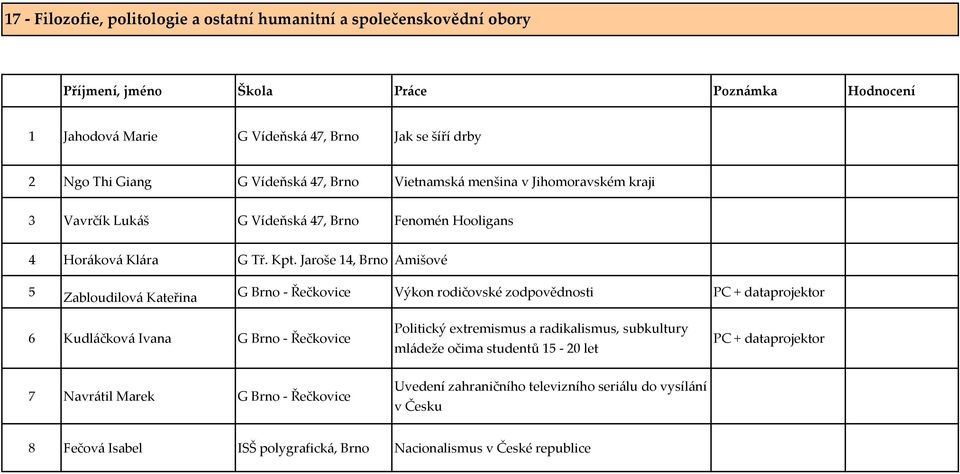 17 - Filozofie, politologie a ostatní humanitní a společenskovědní obory

| | Příjmení, jméno | Škola | Práce | Poznámka | Hodnocení |
|---|---|---|---|---|---|
| 1 | Jahodová Marie | G Vídeňská 47, Brno | Jak se šíří drby | | |
| 2 | Ngo Thi Giang | G Vídeňská 47, Brno | Vietnamská menšina v Jihomoravském kraji | | |
| 3 | Vavrčík Lukáš | G Vídeňská 47, Brno | Fenomén Hooligans | | |
| 4 | Horáková Klára | G Tř. Kpt. Jaroše 14, Brno | Amišové | | |
| 5 | Zabloudilová Kateřina | G Brno - Řečkovice | Výkon rodičovské zodpovědnosti | PC + dataprojektor | |
| 6 | Kudláčková Ivana | G Brno - Řečkovice | Politický extremismus a radikalismus, subkultury mládeže očima studentů 15 - 20 let | PC + dataprojektor | |
| 7 | Navrátil Marek | G Brno - Řečkovice | Uvedení zahraničního televizního seriálu do vysílání v Česku | | |
| 8 | Fečová Isabel | ISŠ polygrafická, Brno | Nacionalismus v České republice | | |